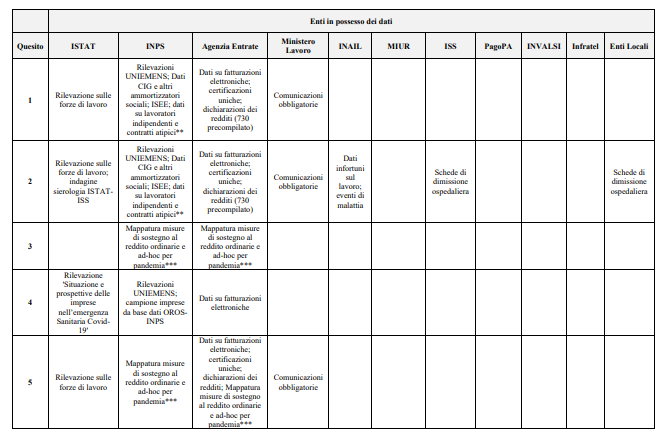 |  | Enti in possesso dei dati | | | | | | | | | | |
|---|---|---|---|---|---|---|---|---|---|---|---|
| Quesito | ISTAT | INPS | Agenzia Entrate | Ministero Lavoro | INAIL | MIUR | ISS | PagoPA | INVALSI | Infratel | Enti Locali |
| 1 | Rilevazione sulle forze di lavoro | Rilevazioni UNIEMENS; Dati CIG e altri ammortizzatori sociali; ISEE; dati su lavoratori indipendenti e contratti atipici** | Dati su fatturazioni elettroniche; certificazioni uniche; dichiarazioni dei redditi (730 precompilato) | Comunicazioni obbligatorie | | | | | | | |
| 2 | Rilevazione sulle forze di lavoro; indagine sierologia ISTAT-ISS | Rilevazioni UNIEMENS; Dati CIG e altri ammortizzatori sociali; ISEE; dati su lavoratori indipendenti e contratti atipici** | Dati su fatturazioni elettroniche; certificazioni uniche; dichiarazioni dei redditi (730 precompilato) | Comunicazioni obbligatorie | Dati infortuni sul lavoro; eventi di malattia | | Schede di dimissione ospedaliera | | | | Schede di dimissione ospedaliera |
| 3 | | Mappatura misure di sostegno al reddito ordinarie e ad-hoc per pandemia*** | Mappatura misure di sostegno al reddito ordinarie e ad-hoc per pandemia*** | | | | | | | | |
| 4 | Rilevazione 'Situazione e prospettive delle imprese nell'emergenza Sanitaria Covid-19' | Rilevazioni UNIEMENS; campione imprese da base dati OROS-INPS | Dati su fatturazioni elettroniche | | | | | | | | |
| 5 | Rilevazione sulle forze di lavoro | Mappatura misure di sostegno al reddito ordinarie e ad-hoc per pandemia*** | Dati su fatturazioni elettroniche; certificazioni uniche; dichiarazioni dei redditi; Mappatura misure di sostegno al reddito ordinarie e ad-hoc per pandemia*** | Comunicazioni obbligatorie | | | | | | | |